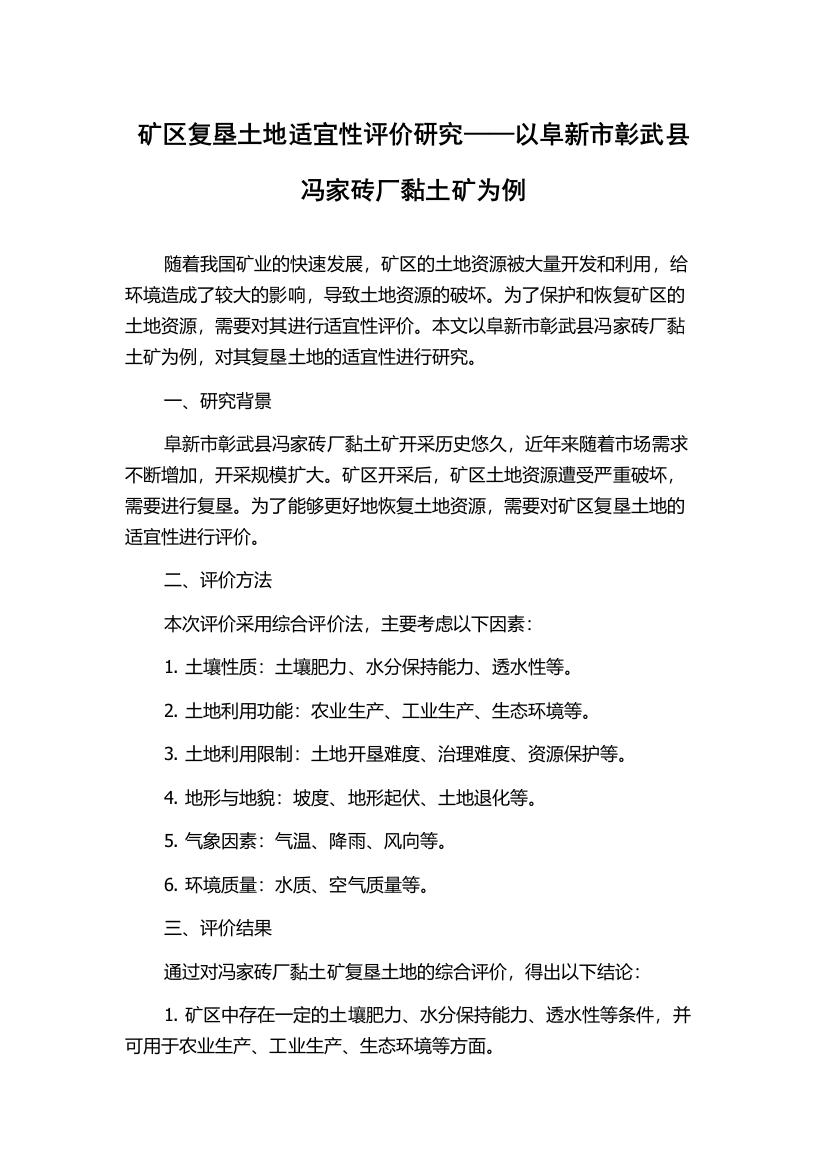 矿区复垦土地适宜性评价研究——以阜新市彰武县冯家砖厂黏土矿为例

随着我国矿业的快速发展，矿区的土地资源被大量开发和利用，给环境造成了较大的影响，导致土地资源的破坏。为了保护和恢复矿区的土地资源，需要对其进行适宜性评价。本文以阜新市彰武县冯家砖厂黏土矿为例，对其复垦土地的适宜性进行研究。

一、研究背景

阜新市彰武县冯家砖厂黏土矿开采历史悠久，近年来随着市场需求不断增加，开采规模扩大。矿区开采后，矿区土地资源遭受严重破坏，需要进行复垦。为了能够更好地恢复土地资源，需要对矿区复垦土地的适宜性进行评价。

二、评价方法

本次评价采用综合评价法，主要考虑以下因素：

1. 土壤性质：土壤肥力、水分保持能力、透水性等。

2. 土地利用功能：农业生产、工业生产、生态环境等。

3. 土地利用限制：土地开垦难度、治理难度、资源保护等。

4. 地形与地貌：坡度、地形起伏、土地退化等。

5. 气象因素：气温、降雨、风向等。

6. 环境质量：水质、空气质量等。

三、评价结果

通过对冯家砖厂黏土矿复垦土地的综合评价，得出以下结论：

1. 矿区中存在一定的土壤肥力、水分保持能力、透水性等条件，并可用于农业生产、工业生产、生态环境等方面。